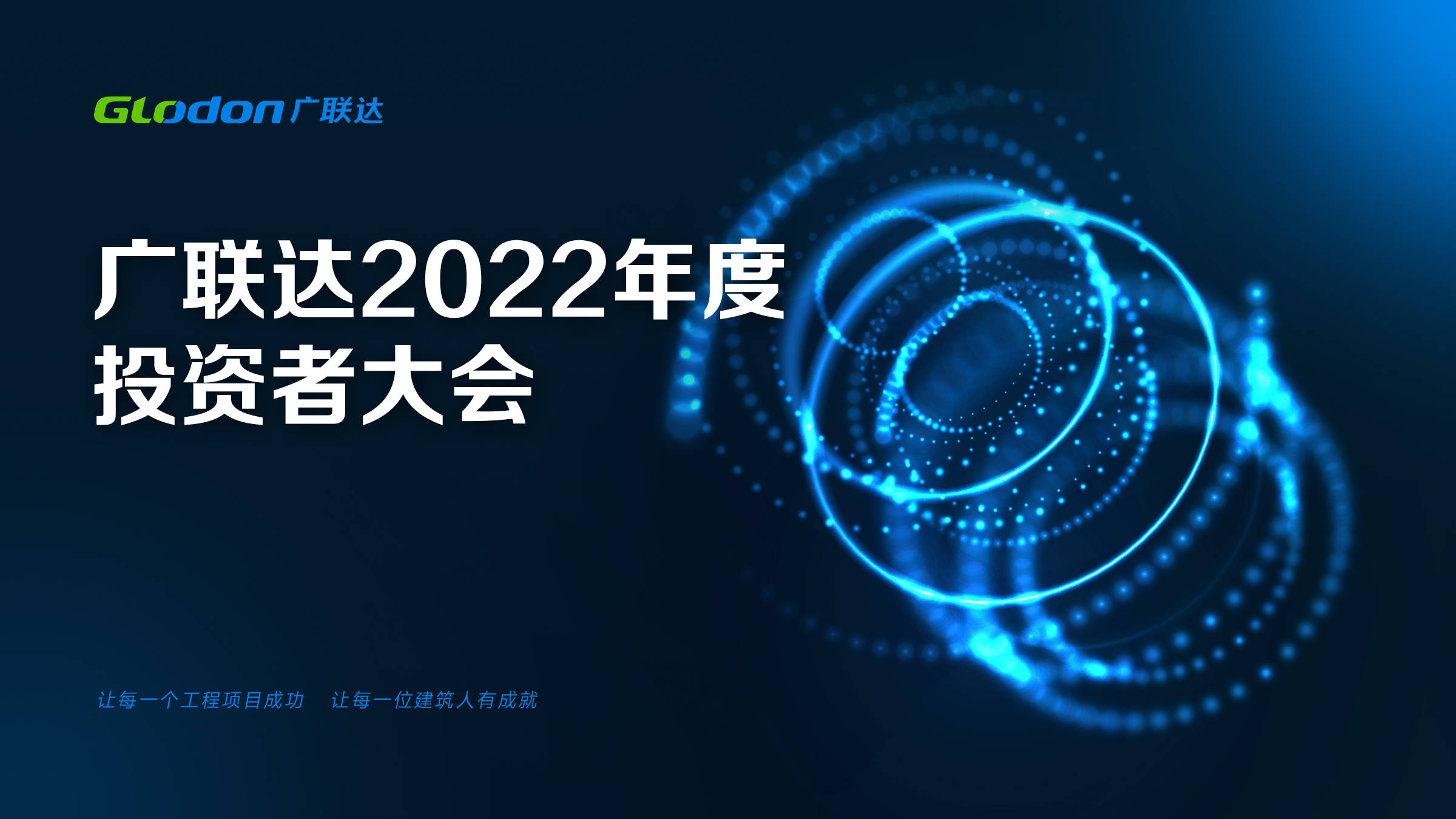 Glodon 广联达

广联达2022年度
投资者大会

让每一个工程项目成功　让每一位建筑人有成就